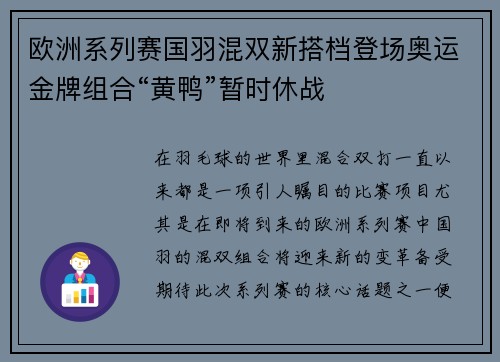 欧洲系列赛国羽混双新搭档登场奥运金牌组合“黄鸭”暂时休战

在羽毛球的世界里混合双打一直以来都是一项引人瞩目的比赛项目尤其是在即将到来的欧洲系列赛中国羽的混双组合将迎来新的变革备受期待此次系列赛的核心话题之一便